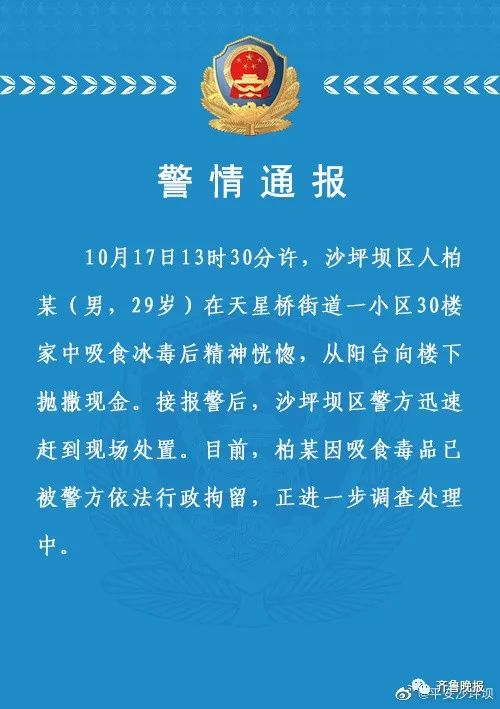 警情通报

10月17日13时30分许，沙坪坝区人柏某（男，29岁）在天星桥街道一小区30楼家中吸食冰毒后精神恍惚，从阳台向楼下抛撒现金。接报警后，沙坪坝区警方迅速赶到现场处置。目前，柏某因吸食毒品已被警方依法行政拘留，正进一步调查处理中。

齐鲁晚报
@平安沙坪坝